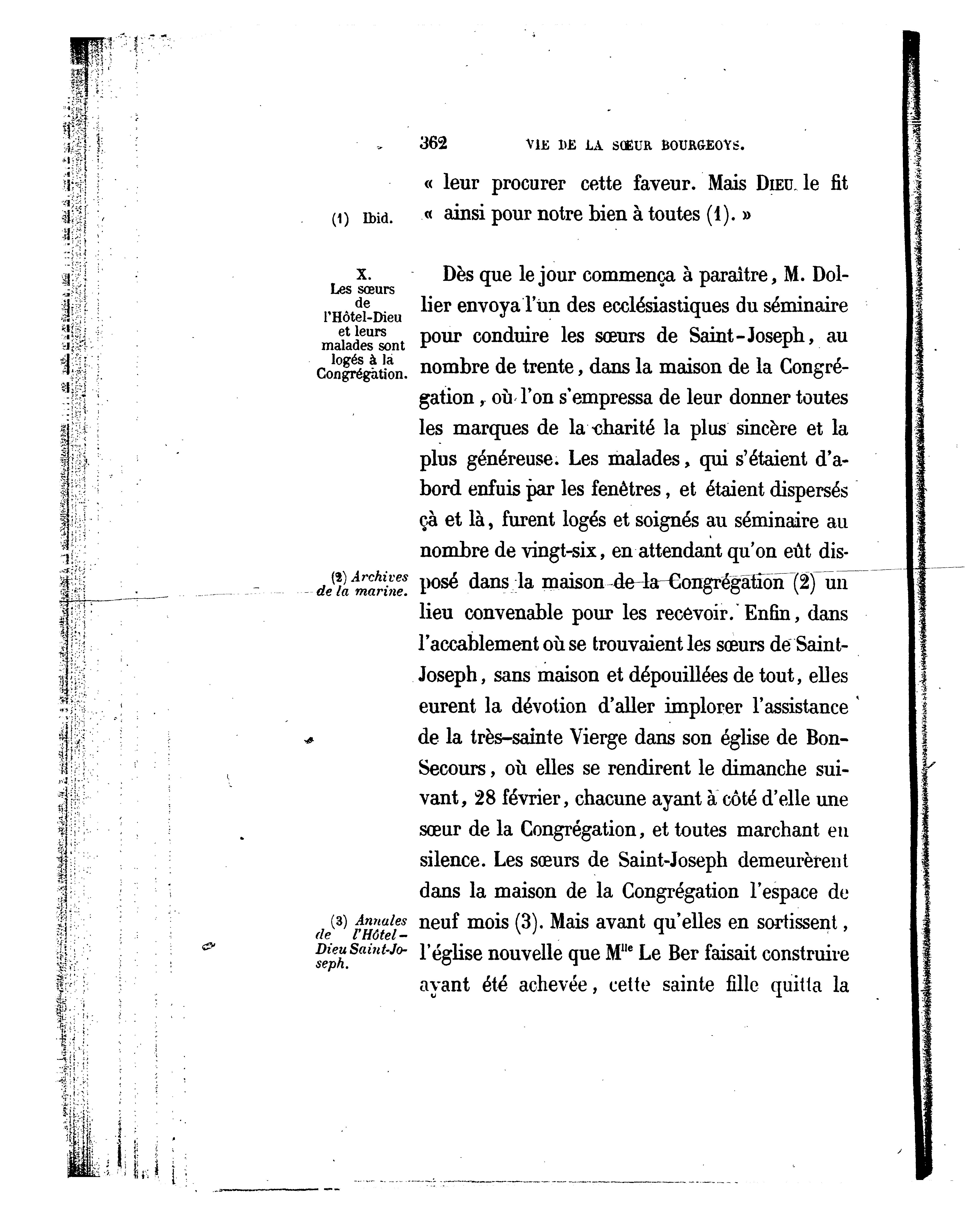 362 VIE DE LA SŒUR BOURGEOYS.

« leur procurer cette faveur. Mais DIEU le fit « ainsi pour notre bien à toutes (1). »

(1) Ibid.

X. Les sœurs de l'Hôtel-Dieu et leurs malades sont logés à la Congrégation.

Dès que le jour commença à paraître, M. Dollier envoya l'un des ecclésiastiques du séminaire pour conduire les sœurs de Saint-Joseph, au nombre de trente, dans la maison de la Congrégation, où l'on s'empressa de leur donner toutes les marques de la charité la plus sincère et la plus généreuse. Les malades, qui s'étaient d'abord enfuis par les fenêtres, et étaient dispersés çà et là, furent logés et soignés au séminaire au nombre de vingt-six, en attendant qu'on eût disposé dans la maison de la Congrégation (2) un lieu convenable pour les recevoir. Enfin, dans l'accablement où se trouvaient les sœurs de Saint-Joseph, sans maison et dépouillées de tout, elles eurent la dévotion d'aller implorer l'assistance de la très-sainte Vierge dans son église de Bon-Secours, où elles se rendirent le dimanche suivant, 28 février, chacune ayant à côté d'elle une sœur de la Congrégation, et toutes marchant en silence. Les sœurs de Saint-Joseph demeurèrent dans la maison de la Congrégation l'espace de neuf mois (3). Mais avant qu'elles en sortissent, l'église nouvelle que M$^{lle}$ Le Ber faisait construire ayant été achevée, cette sainte fille quitta la

(2) Archives de la marine.

(3) Annales de l'Hôtel-Dieu Saint-Joseph.